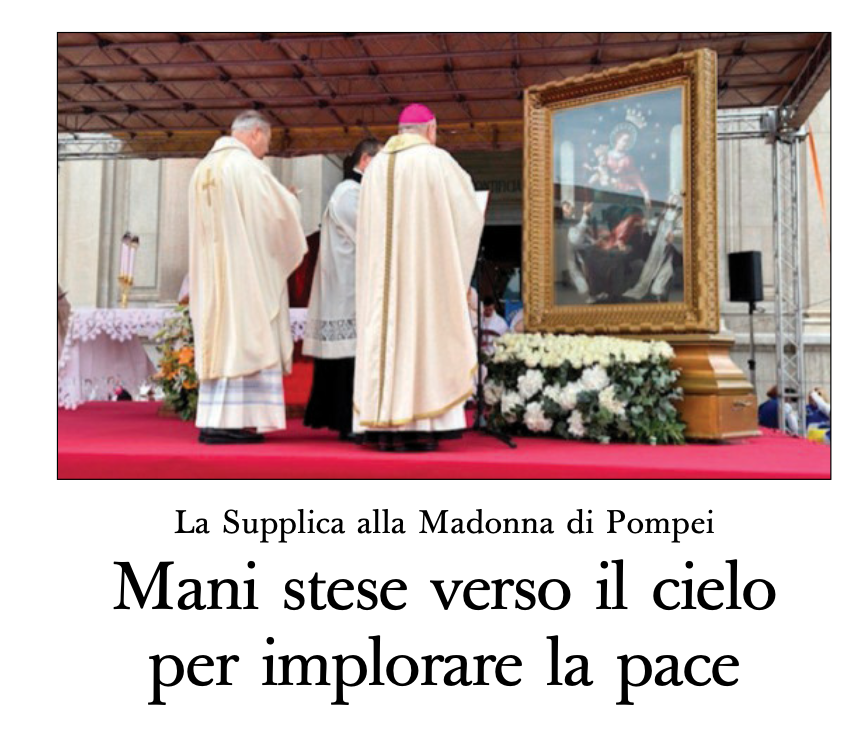 La Supplica alla Madonna di Pompei

Mani stese verso il cielo per implorare la pace